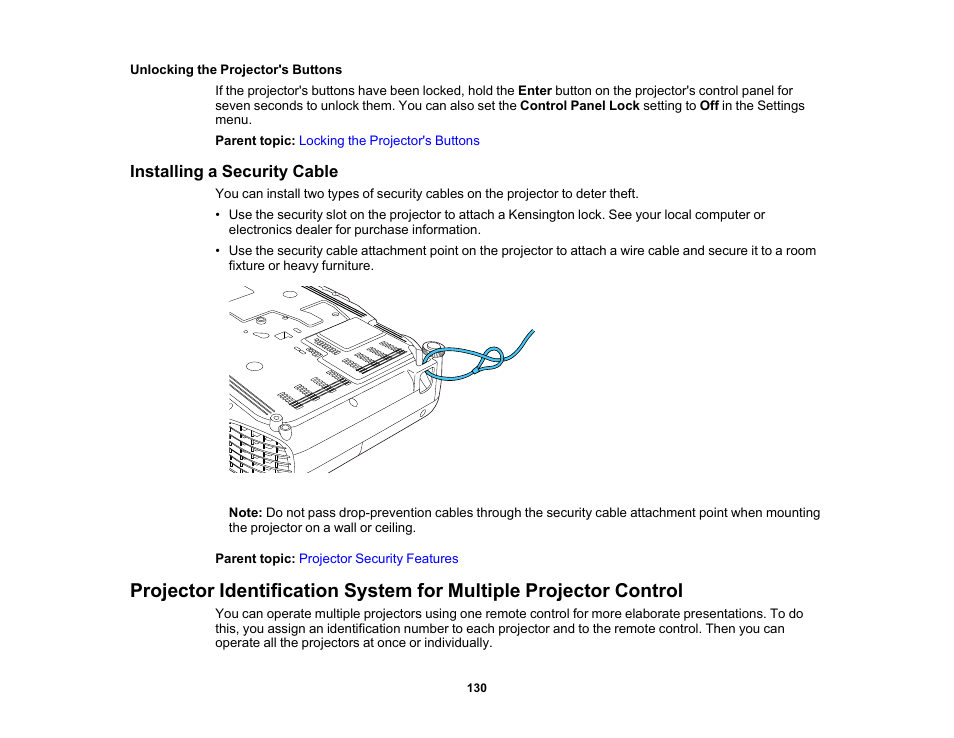 Unlocking the Projector's Buttons

If the projector's buttons have been locked, hold the Enter button on the projector's control panel for seven seconds to unlock them. You can also set the Control Panel Lock setting to Off in the Settings menu.

Parent topic: Locking the Projector's Buttons

Installing a Security Cable

You can install two types of security cables on the projector to deter theft.

• Use the security slot on the projector to attach a Kensington lock. See your local computer or electronics dealer for purchase information.

• Use the security cable attachment point on the projector to attach a wire cable and secure it to a room fixture or heavy furniture.

Note: Do not pass drop-prevention cables through the security cable attachment point when mounting the projector on a wall or ceiling.

Parent topic: Projector Security Features

Projector Identification System for Multiple Projector Control

You can operate multiple projectors using one remote control for more elaborate presentations. To do this, you assign an identification number to each projector and to the remote control. Then you can operate all the projectors at once or individually.

130